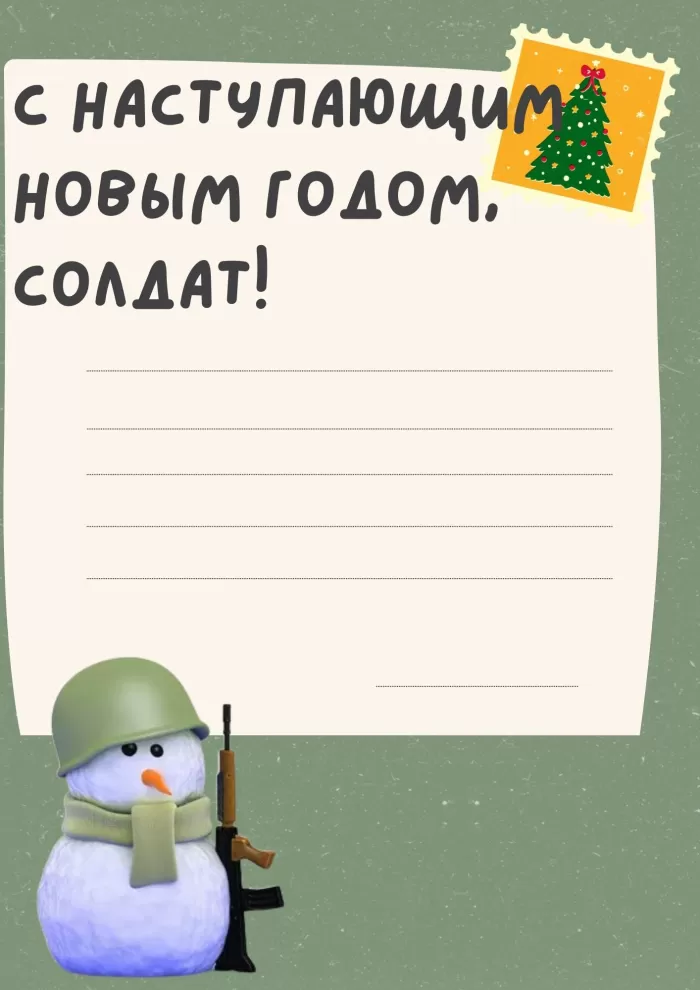 С НАСТУПАЮЩИМ НОВЫМ ГОДОМ, СОЛДАТ!